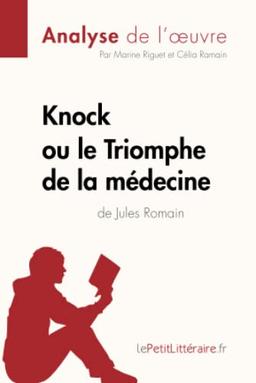 Analyse de l'œuvre
Par Marine Riguet et Célia Ramain

Knock ou le Triomphe de la médecine
de Jules Romain

lePetitLittéraire.fr